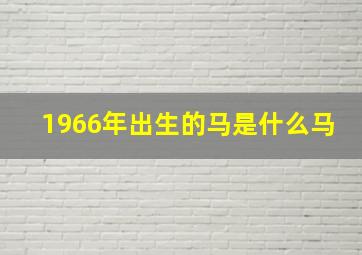 1966年出生的马是什么马